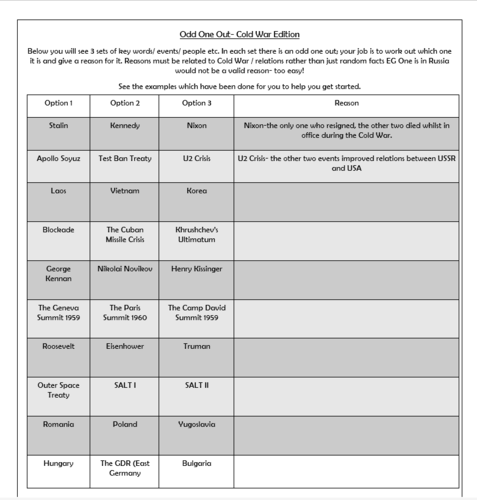 Odd One Out- Cold War Edition

Below you will see 3 sets of key words/ events/ people etc. In each set there is an odd one out; your job is to work out which one it is and give a reason for it. Reasons must be related to Cold War / relations rather than just random facts EG One is in Russia would not be a valid reason- too easy!

See the examples which have been done for you to help you get started.

| Option 1 | Option 2 | Option 3 | Reason |
|---|---|---|---|
| Stalin | Kennedy | Nixon | Nixon-the only one who resigned, the other two died whilst in office during the Cold War. |
| Apollo Soyuz | Test Ban Treaty | U2 Crisis | U2 Crisis- the other two events improved relations between USSR and USA |
| Laos | Vietnam | Korea | |
| Blockade | The Cuban Missile Crisis | Khrushchev's Ultimatum | |
| George Kennan | Nikolai Novikov | Henry Kissinger | |
| The Geneva Summit 1959 | The Paris Summit 1960 | The Camp David Summit 1959 | |
| Roosevelt | Eisenhower | Truman | |
| Outer Space Treaty | SALT I | SALT II | |
| Romania | Poland | Yugoslavia | |
| Hungary | The GDR (East Germany | Bulgaria | |